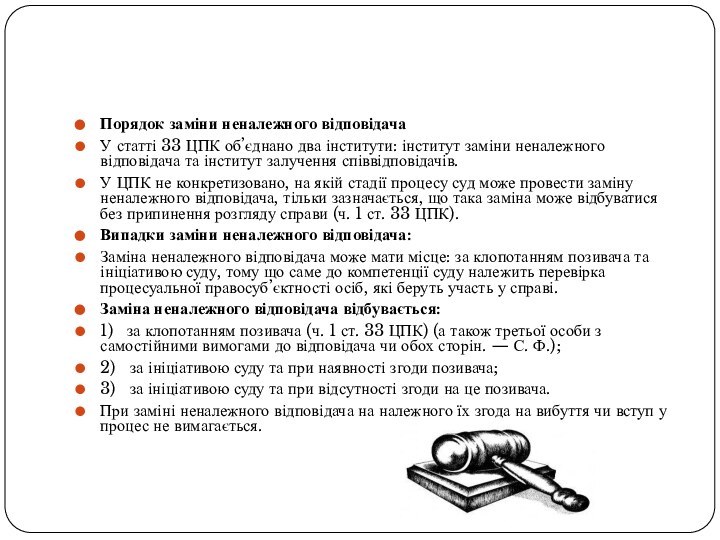 Порядок заміни неналежного відповідача

У статті 33 ЦПК об'єднано два інститути: інститут заміни неналежного відповідача та інститут залучення співвідповідачів.

У ЦПК не конкретизовано, на якій стадії процесу суд може провести заміну неналежного відповідача, тільки зазначається, що така заміна може відбуватися без припинення розгляду справи (ч. 1 ст. 33 ЦПК).

Випадки заміни неналежного відповідача:

Заміна неналежного відповідача може мати місце: за клопотанням позивача та ініціативою суду, тому що саме до компетенції суду належить перевірка процесуальної правосуб'єктності осіб, які беруть участь у справі.

Заміна неналежного відповідача відбувається:

1) за клопотанням позивача (ч. 1 ст. 33 ЦПК) (а також третьої особи з самостійними вимогами до відповідача чи обох сторін. — С. Ф.);

2) за ініціативою суду та при наявності згоди позивача;

3) за ініціативою суду та при відсутності згоди на це позивача.

При заміні неналежного відповідача на належного їх згода на вибуття чи вступ у процес не вимагається.